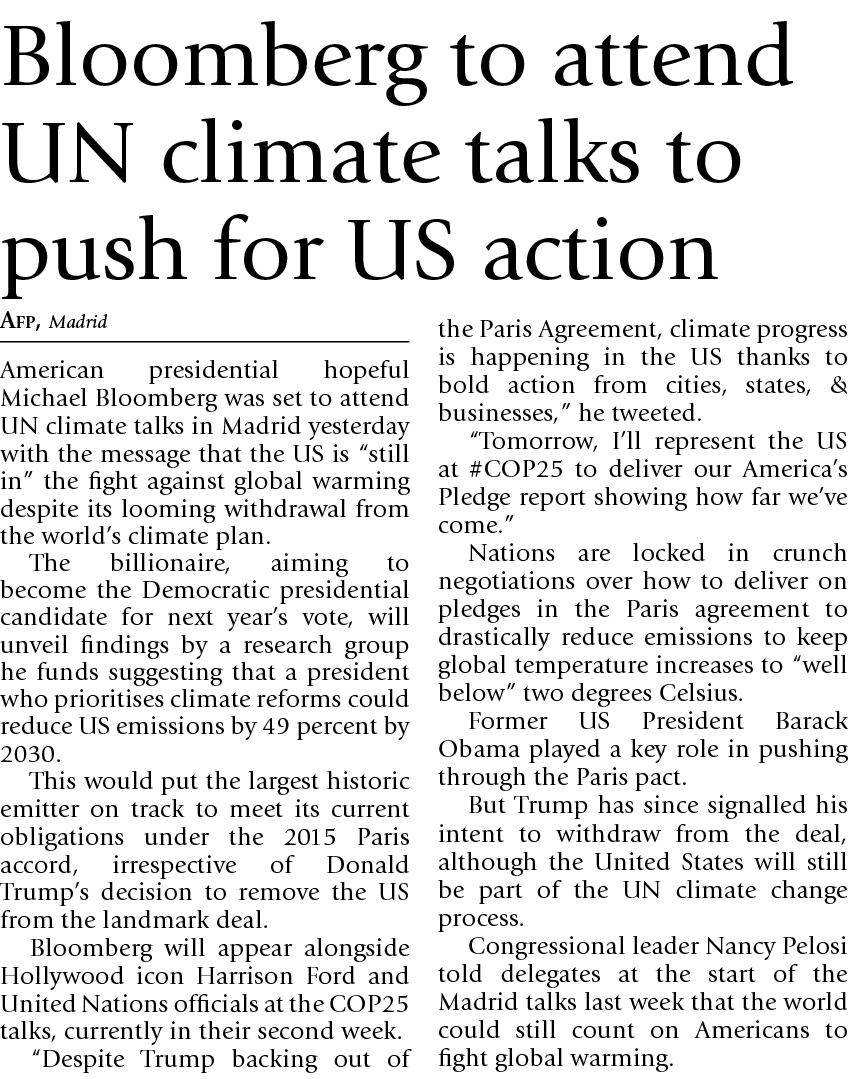 Bloomberg to attend UN climate talks to push for US action

AFP, Madrid

American presidential hopeful Michael Bloomberg was set to attend UN climate talks in Madrid yesterday with the message that the US is "still in" the fight against global warming despite its looming withdrawal from the world's climate plan.

The billionaire, aiming to become the Democratic presidential candidate for next year's vote, will unveil findings by a research group he funds suggesting that a president who prioritises climate reforms could reduce US emissions by 49 percent by 2030.

This would put the largest historic emitter on track to meet its current obligations under the 2015 Paris accord, irrespective of Donald Trump's decision to remove the US from the landmark deal.

Bloomberg will appear alongside Hollywood icon Harrison Ford and United Nations officials at the COP25 talks, currently in their second week.

"Despite Trump backing out of the Paris Agreement, climate progress is happening in the US thanks to bold action from cities, states, & businesses," he tweeted.

"Tomorrow, I'll represent the US at #COP25 to deliver our America's Pledge report showing how far we've come."

Nations are locked in crunch negotiations over how to deliver on pledges in the Paris agreement to drastically reduce emissions to keep global temperature increases to "well below" two degrees Celsius.

Former US President Barack Obama played a key role in pushing through the Paris pact.

But Trump has since signalled his intent to withdraw from the deal, although the United States will still be part of the UN climate change process.

Congressional leader Nancy Pelosi told delegates at the start of the Madrid talks last week that the world could still count on Americans to fight global warming.